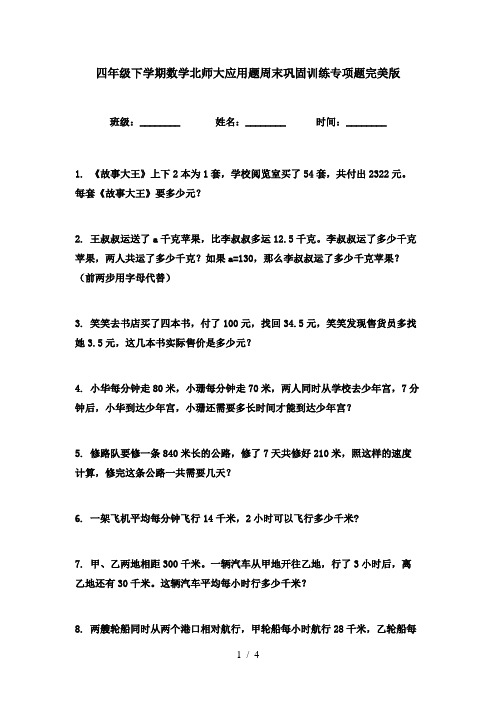 四年级下学期数学北师大应用题周末巩固训练专项题完美版

班级：________ 姓名：________ 时间：________

1. 《故事大王》上下 2 本为 1 套，学校阅览室买了 54 套，共付出 2322 元。每套《故事大王》要多少元？

2. 王叔叔运送了 a 千克苹果，比李叔叔多运 12.5 千克。李叔叔运了多少千克苹果，两人共运了多少千克？如果 a=130，那么李叔叔运了多少千克苹果？（前两步用字母代替）

3. 笑笑去书店买了四本书，付了 100 元，找回 34.5 元，笑笑发现售货员多找她 3.5 元，这几本书实际售价是多少元？

4. 小华每分钟走 80 米，小珊每分钟走 70 米，两人同时从学校去少年宫，7 分钟后，小华到达少年宫，小珊还需要多长时间才能到达少年宫？

5. 修路队要修一条 840 米长的公路，修了 7 天共修好 210 米，照这样的速度计算，修完这条公路一共需要几天？

6. 一架飞机平均每分钟飞行 14 千米，2 小时可以飞行多少千米？

7. 甲、乙两地相距 300 千米。一辆汽车从甲地开往乙地，行了 3 小时后，离乙地还有 30 千米。这辆汽车平均每小时行多少千米？

8. 两艘轮船同时从两个港口相对航行，甲轮船每小时航行 28 千米，乙轮船每

1 / 4